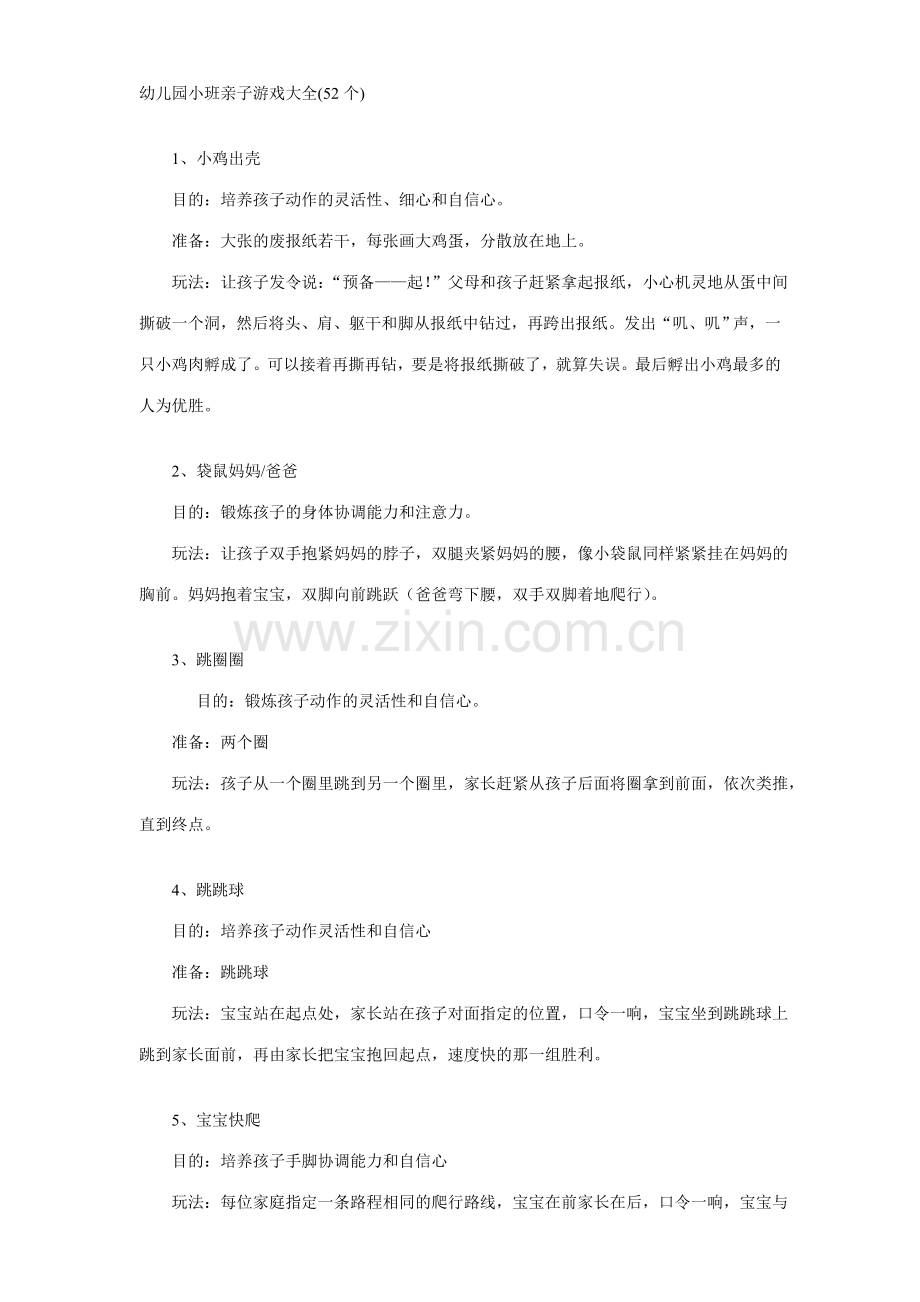 幼儿园小班亲子游戏大全(52个)

1、小鸡出壳

目的：培养孩子动作的灵活性、细心和自信心。

准备：大张的废报纸若干，每张画大鸡蛋，分散放在地上。

玩法：让孩子发令说：“预备——起！”父母和孩子赶紧拿起报纸，小心机灵地从蛋中间撕破一个洞，然后将头、肩、躯干和脚从报纸中钻过，再跨出报纸。发出“叽、叽”声，一只小鸡肉孵成了。可以接着再撕再钻，要是将报纸撕破了，就算失误。最后孵出小鸡最多的人为优胜。

2、袋鼠妈妈/爸爸

目的：锻炼孩子的身体协调能力和注意力。

玩法：让孩子双手抱紧妈妈的脖子，双腿夹紧妈妈的腰，像小袋鼠同样紧紧挂在妈妈的胸前。妈妈抱着宝宝，双脚向前跳跃（爸爸弯下腰，双手双脚着地爬行）。

3、跳圈圈

目的：锻炼孩子动作的灵活性和自信心。

准备：两个圈

玩法：孩子从一个圈里跳到另一个圈里，家长赶紧从孩子后面将圈拿到前面，依次类推，直到终点。

4、跳跳球

目的：培养孩子动作灵活性和自信心

准备：跳跳球

玩法：宝宝站在起点处，家长站在孩子对面指定的位置，口令一响，宝宝坐到跳跳球上跳到家长面前，再由家长把宝宝抱回起点，速度快的那一组胜利。

5、宝宝快爬

目的：培养孩子手脚协调能力和自信心

玩法：每位家庭指定一条路程相同的爬行路线，宝宝在前家长在后，口令一响，宝宝与

www.zixin.com.cn